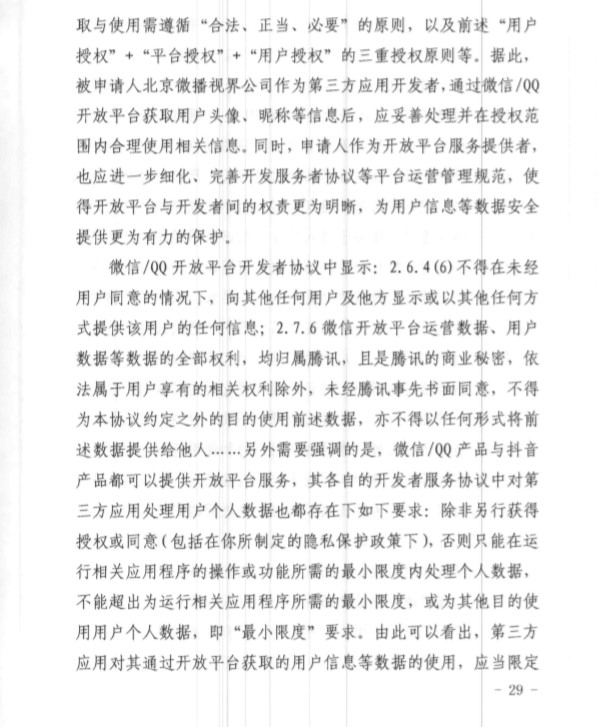 取与使用需遵循“合法、正当、必要”的原则，以及前述“用户授权”+“平台授权”+“用户授权”的三重授权原则等。据此，被申请人北京微播视界公司作为第三方应用开发者，通过微信/QQ开放平台获取用户头像、昵称等信息后，应妥善处理并在授权范围内合理使用相关信息。同时，申请人作为开放平台服务提供者，也应进一步细化、完善开发服务者协议等平台运营管理规范，使得开放平台与开发者间的权责更为明晰，为用户信息等数据安全提供更为有力的保护。

微信/QQ开放平台开发者协议中显示：2.6.4(6)不得在未经用户同意的情况下，向其他任何用户及他方显示或以其他任何方式提供该用户的任何信息；2.7.6微信开放平台运营数据、用户数据等数据的全部权利，均归属腾讯，且是腾讯的商业秘密，依法属于用户享有的相关权利除外，未经腾讯事先书面同意，不得为本协议约定之外的目的使用前述数据，亦不得以任何形式将前述数据提供给他人……另外需要强调的是，微信/QQ产品与抖音产品都可以提供开放平台服务，其各自的开发者服务协议中对第三方应用处理用户个人数据也都存在下如下要求：除非另行获得授权或同意(包括在你所制定的隐私保护政策下)，否则只能在运行相关应用程序的操作或功能所需的最小限度内处理个人数据，不能超出为运行相关应用程序所需的最小限度，或为其他目的使用用户个人数据，即“最小限度”要求。由此可以看出，第三方应用对其通过开放平台获取的用户信息等数据的使用，应当限定

- 29 -